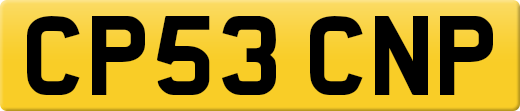 CP53 CNP